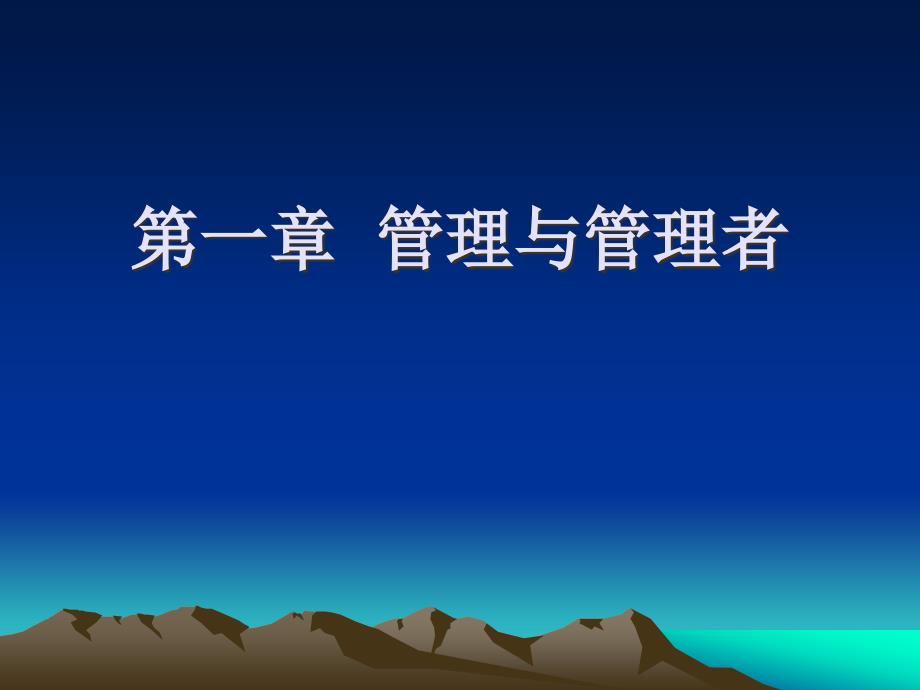 第一章 管理与管理者